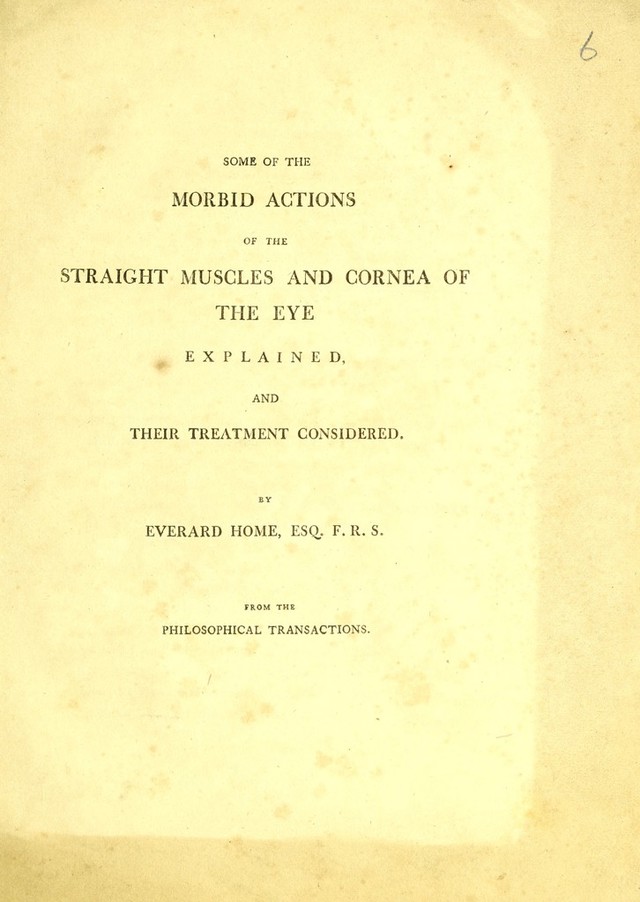 6

SOME OF THE

MORBID ACTIONS

OF THE

STRAIGHT MUSCLES AND CORNEA OF THE EYE

EXPLAINED,

AND

THEIR TREATMENT CONSIDERED.

BY

EVERARD HOME, ESQ. F. R. S.

FROM THE

PHILOSOPHICAL TRANSACTIONS.